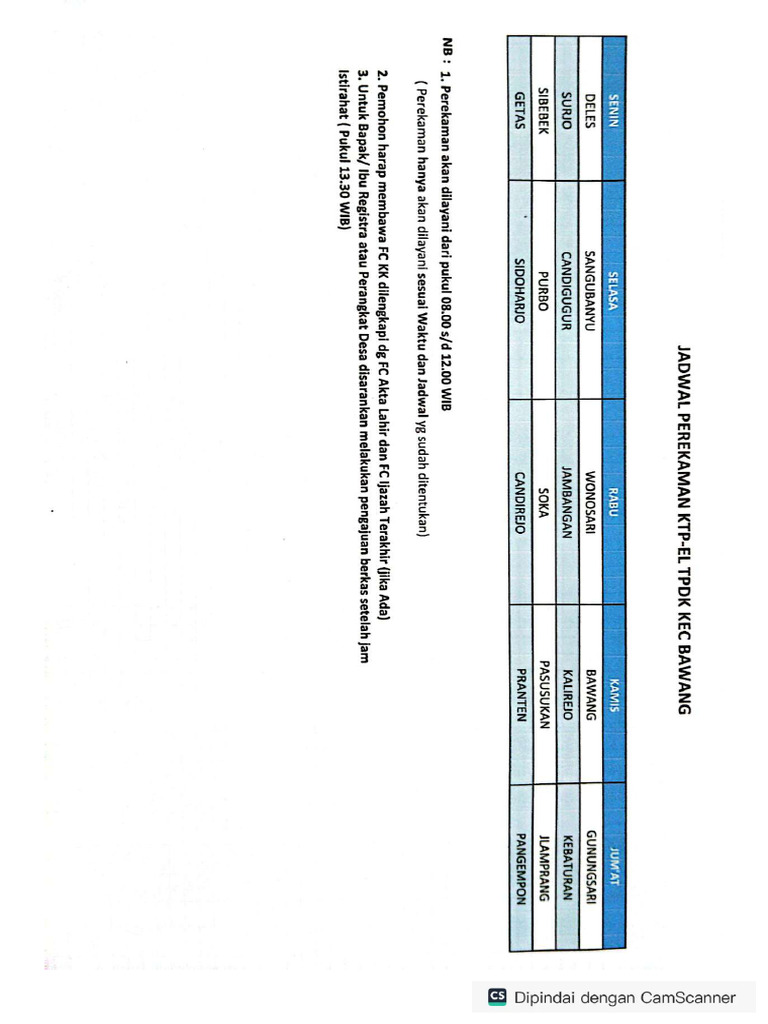 JADWAL PEREKAMAN KTP-EL TPDK KEC BAWANG

| SENIN | SELASA | RABU | KAMIS | JUM'AT |
|---|---|---|---|---|
| DELES | SANGUBANYU | WONOSARI | BAWANG | GUNUNGSARI |
| SURJO | CANDIGUGUR | JAMBANGAN | KALIREJO | KEBATURAN |
| SIBEBEK | PURBO | SOKA | PASUSUKAN | JLAMPRANG |
| GETAS | SIDOHARJO | CANDIREJO | PRANTEN | PANGEMPON |

NB : 1. Perekaman akan dilayani dari pukul 08.00 s/d 12.00 WIB
( Perekaman hanya akan dilayani sesuai Waktu dan Jadwal yg sudah ditentukan)
2. Pemohon harap membawa FC KK dilengkapi dg FC Akta Lahir dan FC Ijazah Terakhir (jika Ada)
3. Untuk Bapak/ Ibu Registra atau Perangkat Desa disarankan melakukan pengajuan berkas setelah jam istirahat ( Pukul 13.30 WIB)

CS Dipindai dengan CamScanner